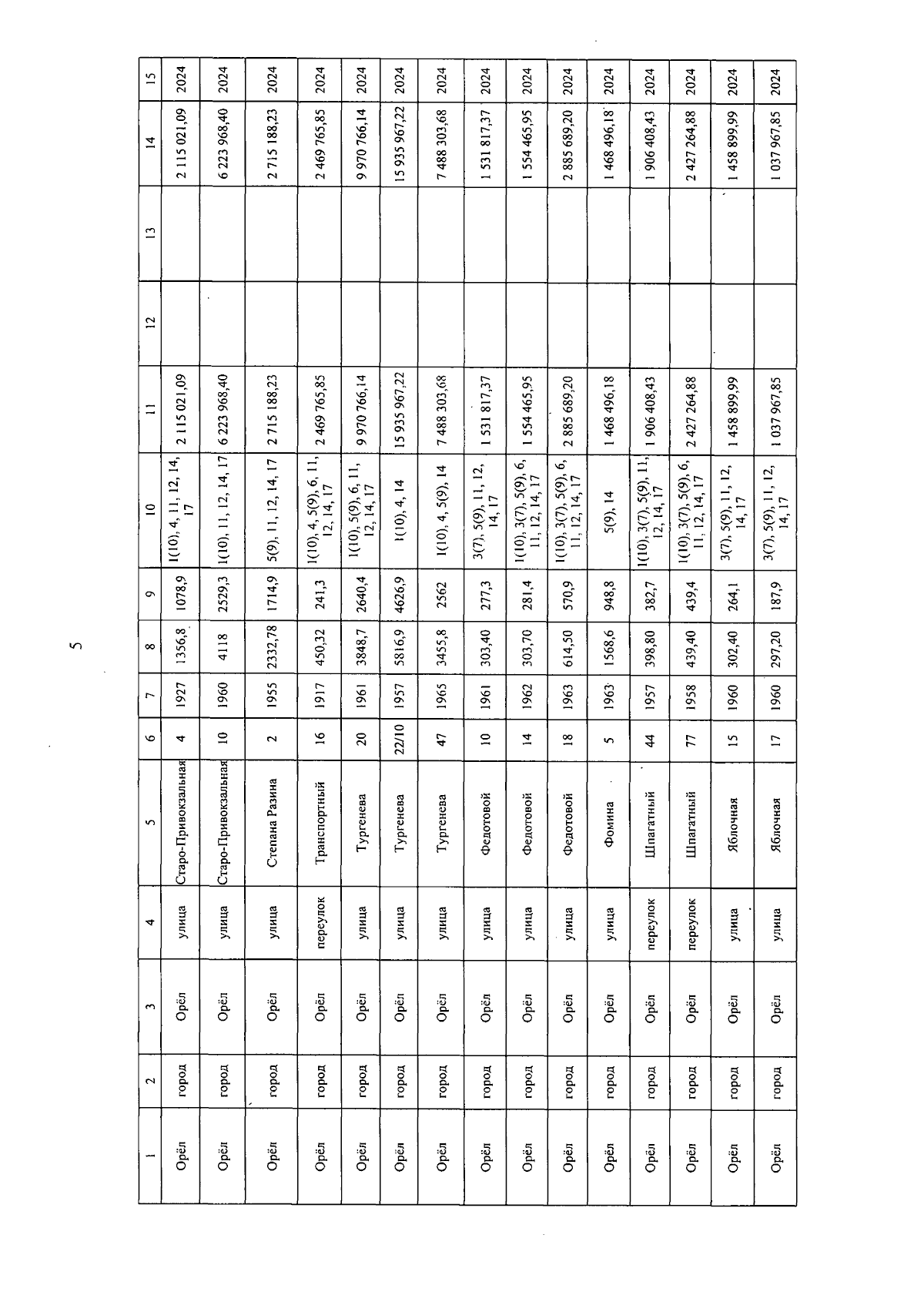 5

| 1 | 2 | 3 | 4 | 5 | 6 | 7 | 8 | 9 | 10 | 11 | 12 | 13 | 14 | 15 |
|---|---|---|---|---|---|---|---|---|---|---|---|---|---|---|
| Орёл | город | Орёл | улица | Старо-Привокзальная | 4 | 1927 | 1356,8 | 1078,9 | 1(10), 4, 11, 12, 14, 17 | 2 115 021,09 | | | 2 115 021,09 | 2024 |
| Орёл | город | Орёл | улица | Старо-Привокзальная | 10 | 1960 | 4118 | 2529,3 | 1(10), 11, 12, 14, 17 | 6 223 968,40 | | | 6 223 968,40 | 2024 |
| Орёл | город | Орёл | улица | Степана Разина | 2 | 1955 | 2332,78 | 1714,9 | 5(9), 11, 12, 14, 17 | 2 715 188,23 | | | 2 715 188,23 | 2024 |
| Орёл | город | Орёл | переулок | Транспортный | 16 | 1917 | 450,32 | 241,3 | 1(10), 4, 5(9), 6, 11, 12, 14, 17 | 2 469 765,85 | | | 2 469 765,85 | 2024 |
| Орёл | город | Орёл | улица | Тургенева | 20 | 1961 | 3848,7 | 2640,4 | 1(10), 5(9), 6, 11, 12, 14, 17 | 9 970 766,14 | | | 9 970 766,14 | 2024 |
| Орёл | город | Орёл | улица | Тургенева | 22/10 | 1957 | 5816,9 | 4626,9 | 1(10), 4, 14 | 15 935 967,22 | | | 15 935 967,22 | 2024 |
| Орёл | город | Орёл | улица | Тургенева | 47 | 1965 | 3455,8 | 2562 | 1(10), 4, 5(9), 14 | 7 488 303,68 | | | 7 488 303,68 | 2024 |
| Орёл | город | Орёл | улица | Федотовой | 10 | 1961 | 303,40 | 277,3 | 3(7), 5(9), 11, 12, 14, 17 | 1 531 817,37 | | | 1 531 817,37 | 2024 |
| Орёл | город | Орёл | улица | Федотовой | 14 | 1962 | 303,70 | 281,4 | 1(10), 3(7), 5(9), 6, 11, 12, 14, 17 | 1 554 465,95 | | | 1 554 465,95 | 2024 |
| Орёл | город | Орёл | улица | Федотовой | 18 | 1963 | 614,50 | 570,9 | 1(10), 3(7), 5(9), 6, 11, 12, 14, 17 | 2 885 689,20 | | | 2 885 689,20 | 2024 |
| Орёл | город | Орёл | улица | Фомина | 5 | 1963 | 1568,6 | 948,8 | 5(9), 14 | 1 468 496,18 | | | 1 468 496,18 | 2024 |
| Орёл | город | Орёл | переулок | Шпагатный | 44 | 1957 | 398,80 | 382,7 | 1(10), 3(7), 5(9), 11, 12, 14, 17 | 1 906 408,43 | | | 1 906 408,43 | 2024 |
| Орёл | город | Орёл | переулок | Шпагатный | 77 | 1958 | 439,40 | 439,4 | 1(10), 3(7), 5(9), 6, 11, 12, 14, 17 | 2 427 264,88 | | | 2 427 264,88 | 2024 |
| Орёл | город | Орёл | улица | Яблочная | 15 | 1960 | 302,40 | 264,1 | 3(7), 5(9), 11, 12, 14, 17 | 1 458 899,99 | | | 1 458 899,99 | 2024 |
| Орёл | город | Орёл | улица | Яблочная | 17 | 1960 | 297,20 | 187,9 | 3(7), 5(9), 11, 12, 14, 17 | 1 037 967,85 | | | 1 037 967,85 | 2024 |